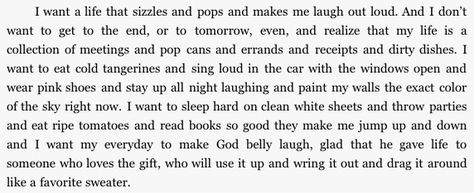 I want a life that sizzles and pops and makes me laugh out loud. And I don't want to get to the end, or to tomorrow, even, and realize that my life is a collection of meetings and pop cans and errands and receipts and dirty dishes. I want to eat cold tangerines and sing loud in the car with the windows open and wear pink shoes and stay up all night laughing and paint my walls the exact color of the sky right now. I want to sleep hard on clean white sheets and throw parties and eat ripe tomatoes and read books so good they make me jump up and down and I want my everyday to make God belly laugh, glad that he gave life to someone who loves the gift, who will use it up and wring it out and drag it around like a favorite sweater.